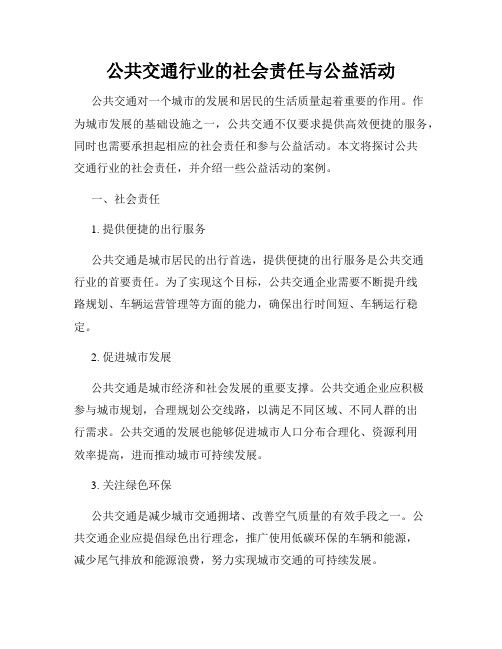 公共交通行业的社会责任与公益活动

公共交通对一个城市的发展和居民的生活质量起着重要的作用。作为城市发展的基础设施之一，公共交通不仅要求提供高效便捷的服务，同时也需要承担起相应的社会责任和参与公益活动。本文将探讨公共交通行业的社会责任，并介绍一些公益活动的案例。

一、社会责任

1. 提供便捷的出行服务

公共交通是城市居民的出行首选，提供便捷的出行服务是公共交通行业的首要责任。为了实现这个目标，公共交通企业需要不断提升线路规划、车辆运营管理等方面的能力，确保出行时间短、车辆运行稳定。

2. 促进城市发展

公共交通是城市经济和社会发展的重要支撑。公共交通企业应积极参与城市规划，合理规划公交线路，以满足不同区域、不同人群的出行需求。公共交通的发展也能够促进城市人口分布合理化、资源利用效率提高，进而推动城市可持续发展。

3. 关注绿色环保

公共交通是减少城市交通拥堵、改善空气质量的有效手段之一。公共交通企业应提倡绿色出行理念，推广使用低碳环保的车辆和能源，减少尾气排放和能源浪费，努力实现城市交通的可持续发展。